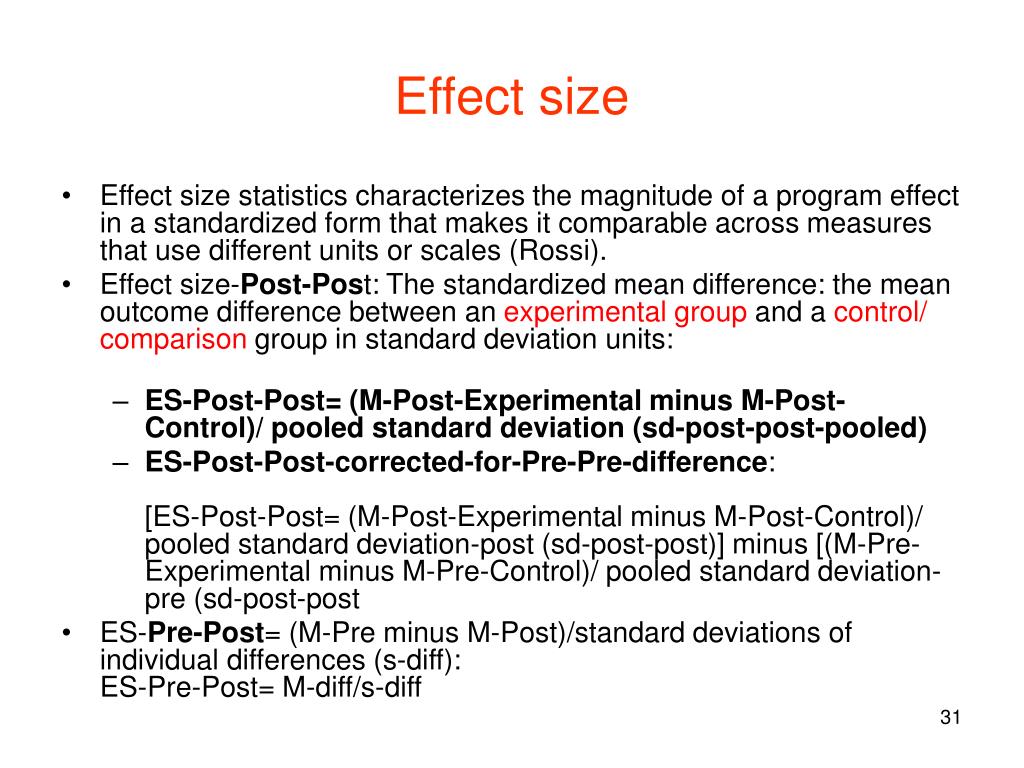 Effect size

• Effect size statistics characterizes the magnitude of a program effect in a standardized form that makes it comparable across measures that use different units or scales (Rossi).
• Effect size-Post-Post: The standardized mean difference: the mean outcome difference between an experimental group and a control/ comparison group in standard deviation units:

– ES-Post-Post= (M-Post-Experimental minus M-Post-Control)/ pooled standard deviation (sd-post-post-pooled)
– ES-Post-Post-corrected-for-Pre-Pre-difference:

[ES-Post-Post= (M-Post-Experimental minus M-Post-Control)/ pooled standard deviation-post (sd-post-post)] minus [(M-Pre-Experimental minus M-Pre-Control)/ pooled standard deviation-pre (sd-post-post
• ES-Pre-Post= (M-Pre minus M-Post)/standard deviations of individual differences (s-diff):
ES-Pre-Post= M-diff/s-diff

31